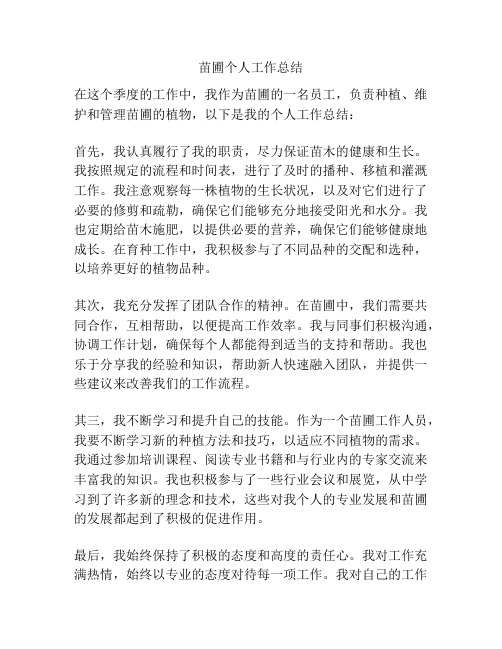 苗圃个人工作总结

在这个季度的工作中，我作为苗圃的一名员工，负责种植、维护和管理苗圃的植物，以下是我的个人工作总结：

首先，我认真履行了我的职责，尽力保证苗木的健康和生长。我按照规定的流程和时间表，进行了及时的播种、移植和灌溉工作。我注意观察每一株植物的生长状况，以及对它们进行了必要的修剪和疏勒，确保它们能够充分地接受阳光和水分。我也定期给苗木施肥，以提供必要的营养，确保它们能够健康地成长。在育种工作中，我积极参与了不同品种的交配和选种，以培养更好的植物品种。

其次，我充分发挥了团队合作的精神。在苗圃中，我们需要共同合作，互相帮助，以便提高工作效率。我与同事们积极沟通，协调工作计划，确保每个人都能得到适当的支持和帮助。我也乐于分享我的经验和知识，帮助新人快速融入团队，并提供一些建议来改善我们的工作流程。

其三，我不断学习和提升自己的技能。作为一个苗圃工作人员，我要不断学习新的种植方法和技巧，以适应不同植物的需求。我通过参加培训课程、阅读专业书籍和与行业内的专家交流来丰富我的知识。我也积极参与了一些行业会议和展览，从中学习到了许多新的理念和技术，这些对我个人的专业发展和苗圃的发展都起到了积极的促进作用。

最后，我始终保持了积极的态度和高度的责任心。我对工作充满热情，始终以专业的态度对待每一项工作。我对自己的工作